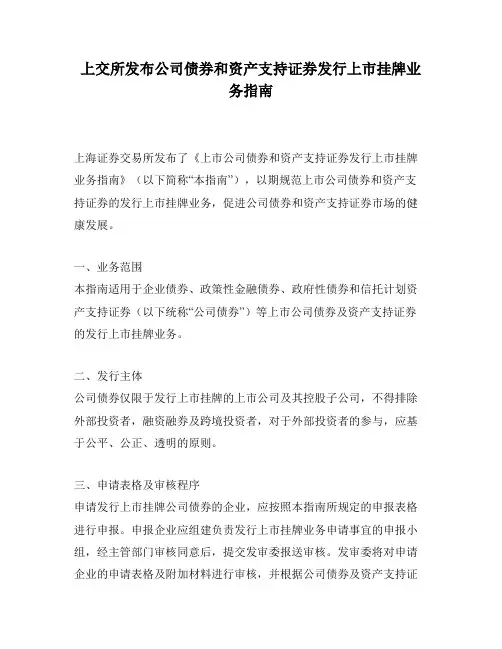 上交所发布公司债券和资产支持证券发行上市挂牌业务指南

上海证券交易所发布了《上市公司债券和资产支持证券发行上市挂牌业务指南》（以下简称“本指南”），以期规范上市公司债券和资产支持证券的发行上市挂牌业务，促进公司债券和资产支持证券市场的健康发展。

一、业务范围
本指南适用于企业债券、政策性金融债券、政府性债券和信托计划资产支持证券（以下统称“公司债券”）等上市公司债券及资产支持证券的发行上市挂牌业务。

二、发行主体
公司债券仅限于发行上市挂牌的上市公司及其控股子公司，不得排除外部投资者，融资融券及跨境投资者，对于外部投资者的参与，应基于公平、公正、透明的原则。

三、申请表格及审核程序
申请发行上市挂牌公司债券的企业，应按照本指南所规定的申报表格进行申报。申报企业应组建负责发行上市挂牌业务申请事宜的申报小组，经主管部门审核同意后，提交发审委报送审核。发审委将对申请企业的申请表格及附加材料进行审核，并根据公司债券及资产支持证